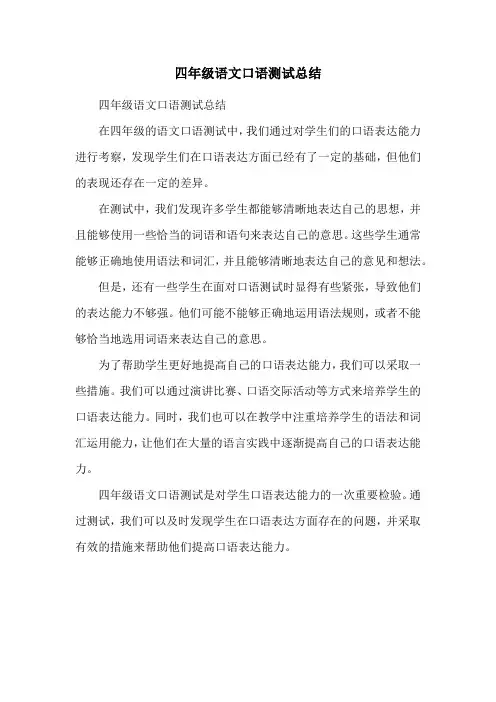 四年级语文口语测试总结

四年级语文口语测试总结

在四年级的语文口语测试中，我们通过对学生们的口语表达能力进行考察，发现学生们在口语表达方面已经有了一定的基础，但他们的表现还存在一定的差异。

在测试中，我们发现许多学生都能够清晰地表达自己的思想，并且能够使用一些恰当的词语和语句来表达自己的意思。这些学生通常能够正确地使用语法和词汇，并且能够清晰地表达自己的意见和想法。

但是，还有一些学生在面对口语测试时显得有些紧张，导致他们的表达能力不够强。他们可能不能够正确地运用语法规则，或者不能够恰当地选用词语来表达自己的意思。

为了帮助学生更好地提高自己的口语表达能力，我们可以采取一些措施。我们可以通过演讲比赛、口语交际活动等方式来培养学生的口语表达能力。同时，我们也可以在教学中注重培养学生的语法和词汇运用能力，让他们在大量的语言实践中逐渐提高自己的口语表达能力。

四年级语文口语测试是对学生口语表达能力的一次重要检验。通过测试，我们可以及时发现学生在口语表达方面存在的问题，并采取有效的措施来帮助他们提高口语表达能力。